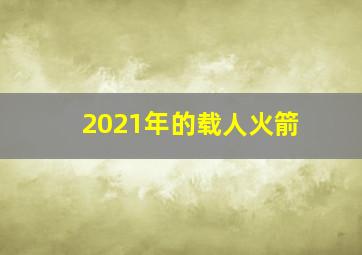 2021年的载人火箭